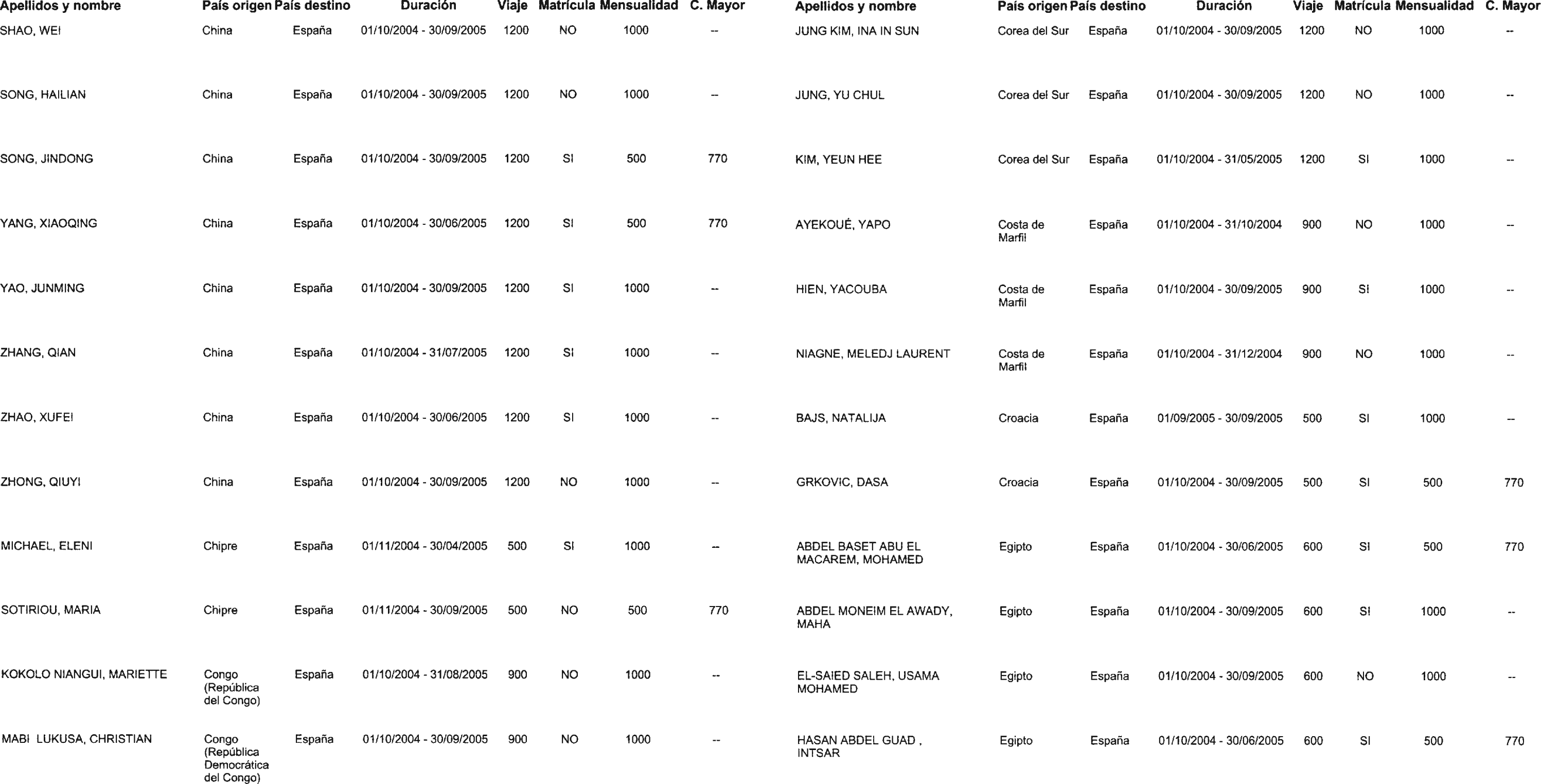 | Apellidos y nombre | País origen | País destino | Duración | Viaje | Matrícula | Mensualidad | C. Mayor |
|---|---|---|---|---|---|---|---|
| SHAO, WEI | China | España | 01/10/2004 - 30/09/2005 | 1200 | NO | 1000 | -- |
| SONG, HAILIAN | China | España | 01/10/2004 - 30/09/2005 | 1200 | NO | 1000 | -- |
| SONG, JINDONG | China | España | 01/10/2004 - 30/09/2005 | 1200 | SI | 500 | 770 |
| YANG, XIAOQING | China | España | 01/10/2004 - 30/06/2005 | 1200 | SI | 500 | 770 |
| YAO, JUNMING | China | España | 01/10/2004 - 30/09/2005 | 1200 | SI | 1000 | -- |
| ZHANG, QIAN | China | España | 01/10/2004 - 31/07/2005 | 1200 | SI | 1000 | -- |
| ZHAO, XUFEI | China | España | 01/10/2004 - 30/06/2005 | 1200 | SI | 1000 | -- |
| ZHONG, QIUYI | China | España | 01/10/2004 - 30/09/2005 | 1200 | NO | 1000 | -- |
| MICHAEL, ELENI | Chipre | España | 01/11/2004 - 30/04/2005 | 500 | SI | 1000 | -- |
| SOTIRIOU, MARIA | Chipre | España | 01/11/2004 - 30/09/2005 | 500 | NO | 500 | 770 |
| KOKOLO NIANGUI, MARIETTE | Congo (República del Congo) | España | 01/10/2004 - 31/08/2005 | 900 | NO | 1000 | -- |
| MABI LUKUSA, CHRISTIAN | Congo (República Democrática del Congo) | España | 01/10/2004 - 30/09/2005 | 900 | NO | 1000 | -- |

| Apellidos y nombre | País origen | País destino | Duración | Viaje | Matrícula | Mensualidad | C. Mayor |
|---|---|---|---|---|---|---|---|
| JUNG KIM, INA IN SUN | Corea del Sur | España | 01/10/2004 - 30/09/2005 | 1200 | NO | 1000 | -- |
| JUNG, YU CHUL | Corea del Sur | España | 01/10/2004 - 30/09/2005 | 1200 | NO | 1000 | -- |
| KIM, YEUN HEE | Corea del Sur | España | 01/10/2004 - 31/05/2005 | 1200 | SI | 1000 | -- |
| AYEKOUÉ, YAPO | Costa de Marfil | España | 01/10/2004 - 31/10/2004 | 900 | NO | 1000 | -- |
| HIEN, YACOUBA | Costa de Marfil | España | 01/10/2004 - 30/09/2005 | 900 | SI | 1000 | -- |
| NIAGNE, MELEDJ LAURENT | Costa de Marfil | España | 01/10/2004 - 31/12/2004 | 900 | NO | 1000 | -- |
| BAJS, NATALIJA | Croacia | España | 01/09/2005 - 30/09/2005 | 500 | SI | 1000 | -- |
| GRKOVIC, DASA | Croacia | España | 01/10/2004 - 30/09/2005 | 500 | SI | 500 | 770 |
| ABDEL BASET ABU EL MACAREM, MOHAMED | Egipto | España | 01/10/2004 - 30/06/2005 | 600 | SI | 500 | 770 |
| ABDEL MONEIM EL AWADY, MAHA | Egipto | España | 01/10/2004 - 30/09/2005 | 600 | SI | 1000 | -- |
| EL-SAIED SALEH, USAMA MOHAMED | Egipto | España | 01/10/2004 - 30/09/2005 | 600 | NO | 1000 | -- |
| HASAN ABDEL GUAD , INTSAR | Egipto | España | 01/10/2004 - 30/06/2005 | 600 | SI | 500 | 770 |